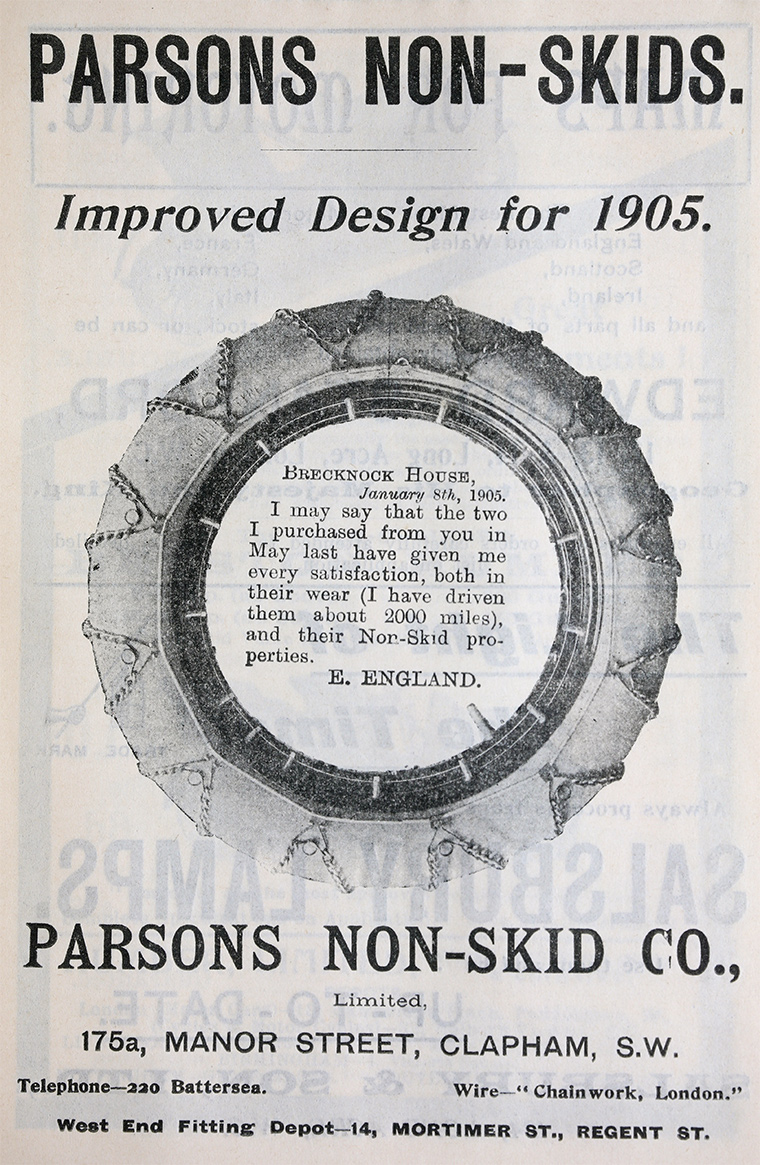 PARSONS NON-SKIDS.

Improved Design for 1905.

BRECKNOCK HOUSE,
January 8th, 1905.

I may say that the two I purchased from you in May last have given me every satisfaction, both in their wear (I have driven them about 2000 miles), and their Non-Skid properties.

E. ENGLAND.

PARSONS NON-SKID CO.,

Limited,

175a, MANOR STREET, CLAPHAM, S.W.

Telephone—220 Battersea.

Wire—"Chainwork, London."

West End Fitting Depot—14, MORTIMER ST., REGENT ST.